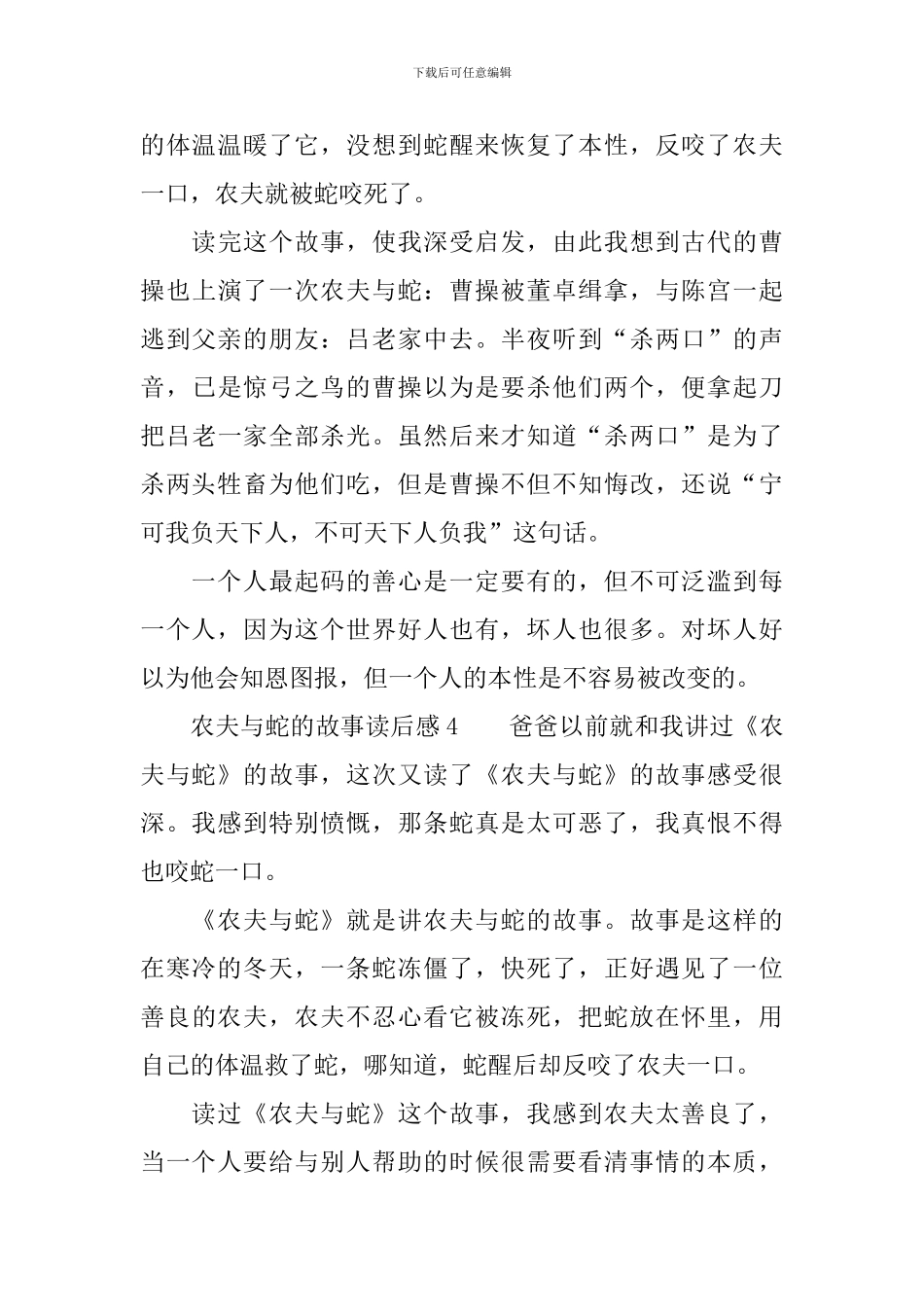 下载后可任意编辑

的体温温暖了它，没想到蛇醒来恢复了本性，反咬了农夫一口，农夫就被蛇咬死了。

读完这个故事，使我深受启发，由此我想到古代的曹操也上演了一次农夫与蛇：曹操被董卓缉拿，与陈宫一起逃到父亲的朋友：吕老家中去。半夜听到“杀两口”的声音，已是惊弓之鸟的曹操以为是要杀他们两个，便拿起刀把吕老一家全部杀光。虽然后来才知道“杀两口”是为了杀两头牲畜为他们吃，但是曹操不但不知悔改，还说“宁可我负天下人，不可天下人负我”这句话。

一个人最起码的善心是一定要有的，但不可泛滥到每一个人，因为这个世界好人也有，坏人也很多。对坏人好以为他会知恩图报，但一个人的本性是不容易被改变的。

农夫与蛇的故事读后感 4　　爸爸以前就和我讲过《农夫与蛇》的故事，这次又读了《农夫与蛇》的故事感受很深。我感到特别愤慨，那条蛇真是太可恶了，我真恨不得也咬蛇一口。

《农夫与蛇》就是讲农夫与蛇的故事。故事是这样的在寒冷的冬天，一条蛇冻僵了，快死了，正好遇见了一位善良的农夫，农夫不忍心看它被冻死，把蛇放在怀里，用自己的体温救了蛇，哪知道，蛇醒后却反咬了农夫一口。

读过《农夫与蛇》这个故事，我感到农夫太善良了，当一个人要给与别人帮助的时候很需要看清事情的本质，